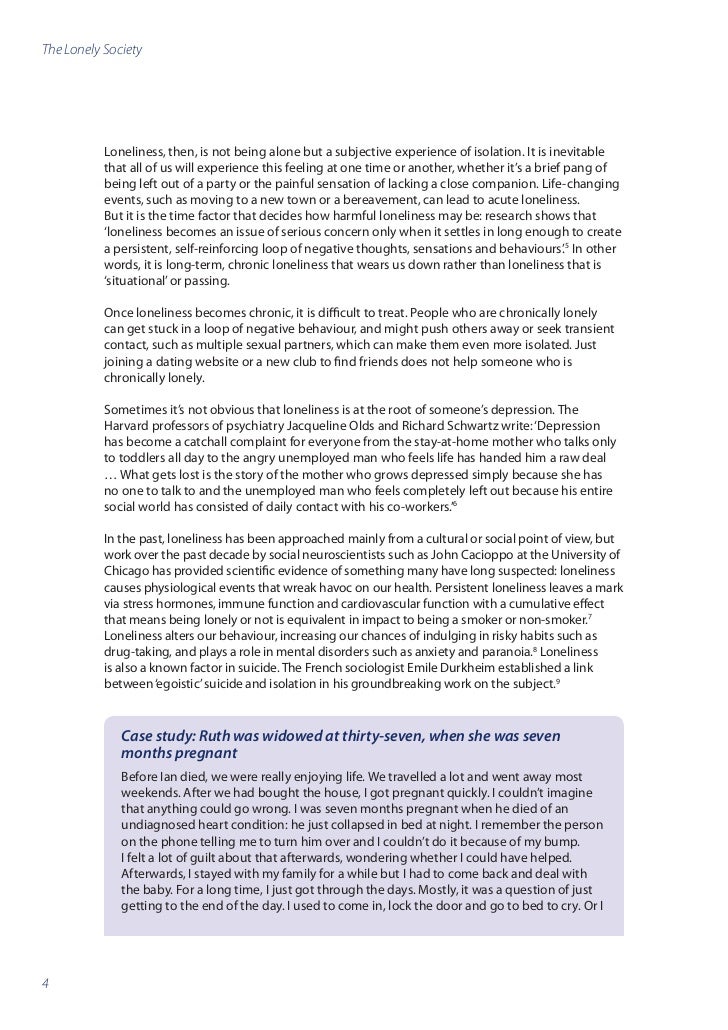 The Lonely Society

Loneliness, then, is not being alone but a subjective experience of isolation. It is inevitable that all of us will experience this feeling at one time or another, whether it's a brief pang of being left out of a party or the painful sensation of lacking a close companion. Life-changing events, such as moving to a new town or a bereavement, can lead to acute loneliness.
But it is the time factor that decides how harmful loneliness may be: research shows that 'loneliness becomes an issue of serious concern only when it settles in long enough to create a persistent, self-reinforcing loop of negative thoughts, sensations and behaviours'.$^5$ In other words, it is long-term, chronic loneliness that wears us down rather than loneliness that is 'situational' or passing.

Once loneliness becomes chronic, it is difficult to treat. People who are chronically lonely can get stuck in a loop of negative behaviour, and might push others away or seek transient contact, such as multiple sexual partners, which can make them even more isolated. Just joining a dating website or a new club to find friends does not help someone who is chronically lonely.

Sometimes it's not obvious that loneliness is at the root of someone's depression. The Harvard professors of psychiatry Jacqueline Olds and Richard Schwartz write: 'Depression has become a catchall complaint for everyone from the stay-at-home mother who talks only to toddlers all day to the angry unemployed man who feels life has handed him a raw deal … What gets lost is the story of the mother who grows depressed simply because she has no one to talk to and the unemployed man who feels completely left out because his entire social world has consisted of daily contact with his co-workers.'$^6$

In the past, loneliness has been approached mainly from a cultural or social point of view, but work over the past decade by social neuroscientists such as John Cacioppo at the University of Chicago has provided scientific evidence of something many have long suspected: loneliness causes physiological events that wreak havoc on our health. Persistent loneliness leaves a mark via stress hormones, immune function and cardiovascular function with a cumulative effect that means being lonely or not is equivalent in impact to being a smoker or non-smoker.$^7$
Loneliness alters our behaviour, increasing our chances of indulging in risky habits such as drug-taking, and plays a role in mental disorders such as anxiety and paranoia.$^8$ Loneliness is also a known factor in suicide. The French sociologist Emile Durkheim established a link between 'egoistic' suicide and isolation in his groundbreaking work on the subject.$^9$

Case study: Ruth was widowed at thirty-seven, when she was seven months pregnant

Before Ian died, we were really enjoying life. We travelled a lot and went away most weekends. After we had bought the house, I got pregnant quickly. I couldn't imagine that anything could go wrong. I was seven months pregnant when he died of an undiagnosed heart condition: he just collapsed in bed at night. I remember the person on the phone telling me to turn him over and I couldn't do it because of my bump.
I felt a lot of guilt about that afterwards, wondering whether I could have helped.
Afterwards, I stayed with my family for a while but I had to come back and deal with the baby. For a long time, I just got through the days. Mostly, it was a question of just getting to the end of the day. I used to come in, lock the door and go to bed to cry. Or I

4